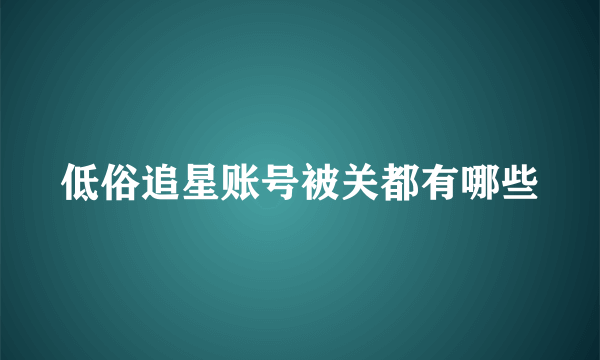 低俗追星账号被关都有哪些